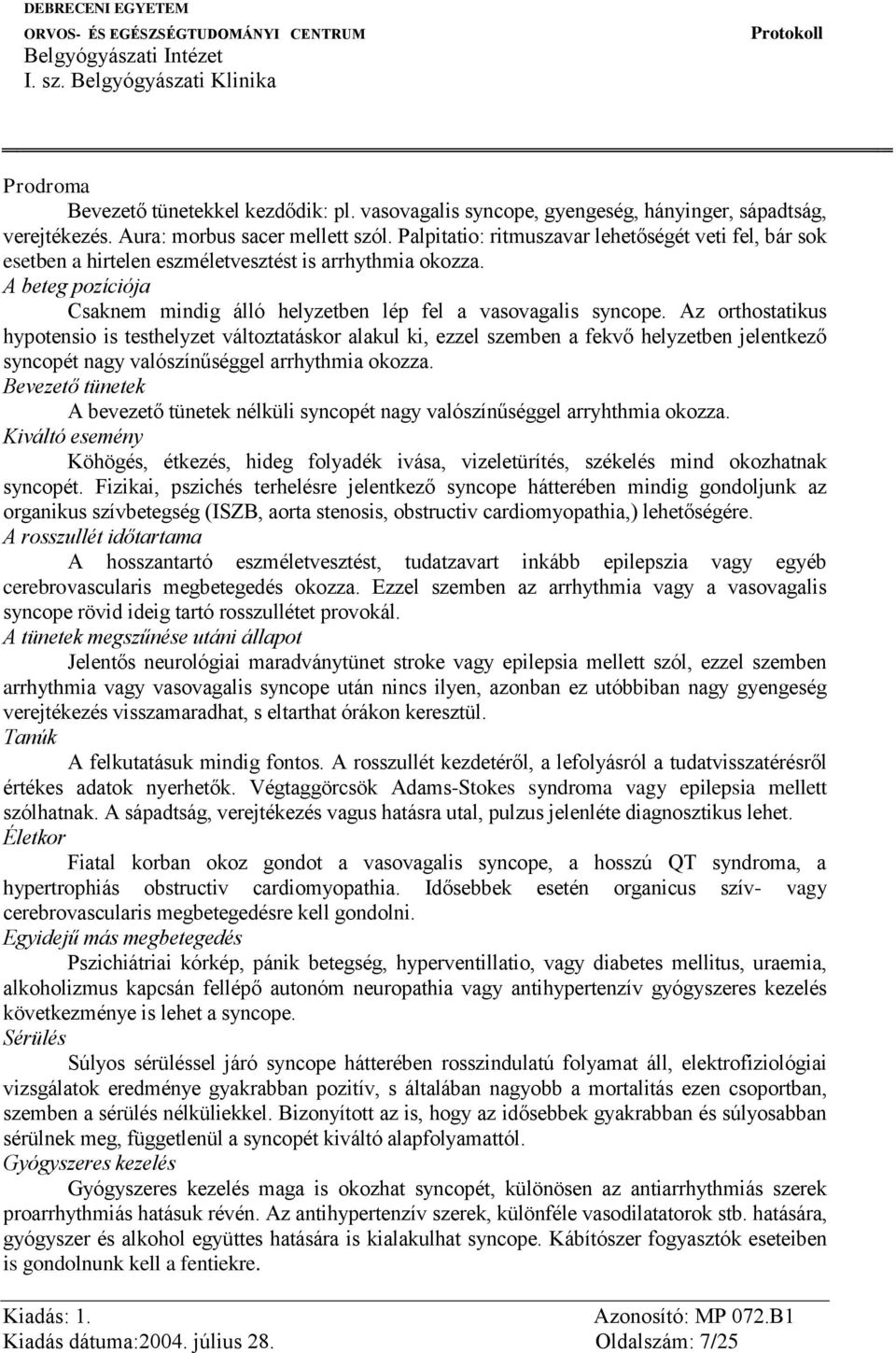 DEBRECENI EGYETEM
ORVOS- ÉS EGÉSZSÉGTUDOMÁNYI CENTRUM
Belgyógyászati Intézet
I. sz. Belgyógyászati Klinika

Protokoll

Prodroma

Bevezető tünetekkel kezdődik: pl. vasovagalis syncope, gyengeség, hányinger, sápadtság, verejtékezés. Aura: morbus sacer mellett szól. Palpitatio: ritmuszavar lehetőségét veti fel, bár sok esetben a hirtelen eszméletvesztést is arrhythmia okozza.

A beteg pozíciója

Csaknem mindig álló helyzetben lép fel a vasovagalis syncope. Az orthostatikus hypotensio is testhelyzet változtatáskor alakul ki, ezzel szemben a fekvő helyzetben jelentkező syncopét nagy valószínűséggel arrhythmia okozza.

Bevezető tünetek

A bevezető tünetek nélküli syncopét nagy valószínűséggel arryhthmia okozza.

Kiváltó esemény

Köhögés, étkezés, hideg folyadék ivása, vizeletürítés, székelés mind okozhatnak syncopét. Fizikai, pszichés terhelésre jelentkező syncope hátterében mindig gondoljunk az organikus szívbetegség (ISZB, aorta stenosis, obstructiv cardiomyopathia,) lehetőségére.

A rosszullét időtartama

A hosszantartó eszméletvesztést, tudatzavart inkább epilepszia vagy egyéb cerebrovascularis megbetegedés okozza. Ezzel szemben az arrhythmia vagy a vasovagalis syncope rövid ideig tartó rosszullétet provokál.

A tünetek megszűnése utáni állapot

Jelentős neurológiai maradványtünet stroke vagy epilepsia mellett szól, ezzel szemben arrhythmia vagy vasovagalis syncope után nincs ilyen, azonban ez utóbbiban nagy gyengeség verejtékezés visszamaradhat, s eltarthat órákon keresztül.

Tanúk

A felkutatásuk mindig fontos. A rosszullét kezdetéről, a lefolyásról a tudatvisszatérésről értékes adatok nyerhetők. Végtaggörcsök Adams-Stokes syndroma vagy epilepsia mellett szólhatnak. A sápadtság, verejtékezés vagus hatásra utal, pulzus jelenléte diagnosztikus lehet.

Életkor

Fiatal korban okoz gondot a vasovagalis syncope, a hosszú QT syndroma, a hypertrophiás obstructiv cardiomyopathia. Idősebbek esetén organicus szív- vagy cerebrovascularis megbetegedésre kell gondolni.

Egyidejű más megbetegedés

Pszichiátriai kórkép, pánik betegség, hyperventillatio, vagy diabetes mellitus, uraemia, alkoholizmus kapcsán fellépő autonóm neuropathia vagy antihypertenzív gyógyszeres kezelés következménye is lehet a syncope.

Sérülés

Súlyos sérüléssel járó syncope hátterében rosszindulatú folyamat áll, elektrofiziológiai vizsgálatok eredménye gyakrabban pozitív, s általában nagyobb a mortalitás ezen csoportban, szemben a sérülés nélküliekkel. Bizonyított az is, hogy az idősebbek gyakrabban és súlyosabban sérülnek meg, függetlenül a syncopét kiváltó alapfolyamattól.

Gyógyszeres kezelés

Gyógyszeres kezelés maga is okozhat syncopét, különösen az antiarrhythmiás szerek proarrhythmiás hatásuk révén. Az antihypertenzív szerek, különféle vasodilatatorok stb. hatására, gyógyszer és alkohol együttes hatására is kialakulhat syncope. Kábítószer fogyasztók eseteiben is gondolnunk kell a fentiekre.

Kiadás: 1.
Kiadás dátuma:2004. július 28.
Azonosító: MP 072.B1
Oldalszám: 7/25